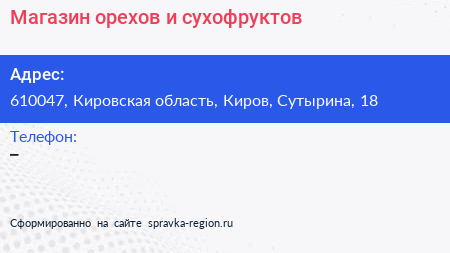 Магазин орехов и сухофруктов

Адрес:
610047, Кировская область, Киров, Сутырина, 18

Телефон:
–

Сформированно на сайте spravka-region.ru